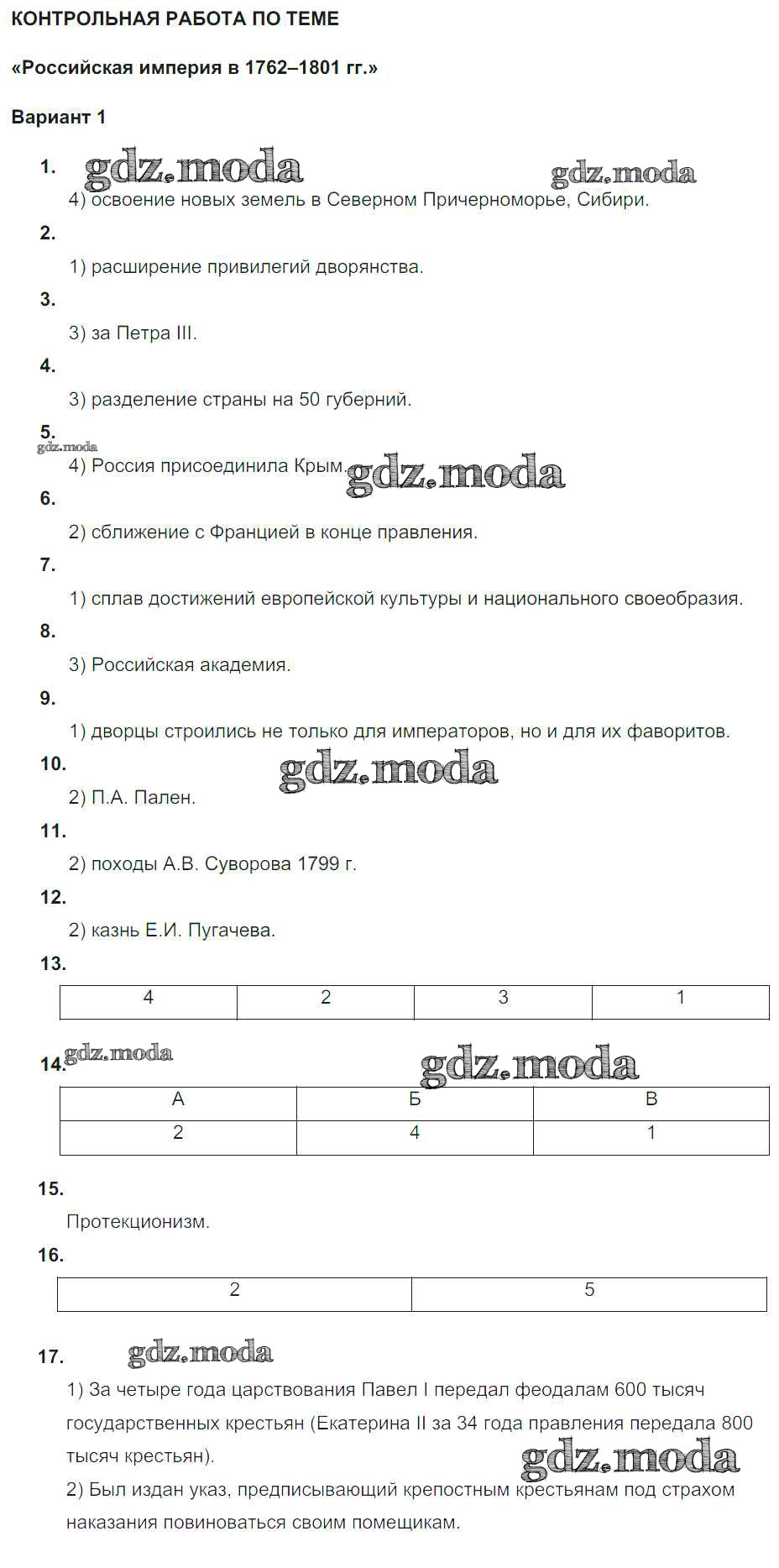 КОНТРОЛЬНАЯ РАБОТА ПО ТЕМЕ

«Российская империя в 1762–1801 гг.»

Вариант 1

1. gdz.moda gdz.moda

4) освоение новых земель в Северном Причерноморье, Сибири.

2.

1) расширение привилегий дворянства.

3.

3) за Петра III.

4.

3) разделение страны на 50 губерний.

5. gdz.moda

4) Россия присоединила Крым. gdz.moda

6.

2) сближение с Францией в конце правления.

7.

1) сплав достижений европейской культуры и национального своеобразия.

8.

3) Российская академия.

9.

1) дворцы строились не только для императоров, но и для их фаворитов.

10. gdz.moda

2) П.А. Пален.

11.

2) походы А.В. Суворова 1799 г.

12.

2) казнь Е.И. Пугачева.

13.

| 4 | 2 | 3 | 1 |
|---|---|---|---|

14. gdz.moda gdz.moda

| А | Б | В |
|---|---|---|
| 2 | 4 | 1 |

15.

Протекционизм.

16.

| 2 | 5 |
|---|---|

17. gdz.moda

1) За четыре года царствования Павел I передал феодалам 600 тысяч государственных крестьян (Екатерина II за 34 года правления передала 800 тысяч крестьян). gdz.moda

2) Был издан указ, предписывающий крепостным крестьянам под страхом наказания повиноваться своим помещикам.